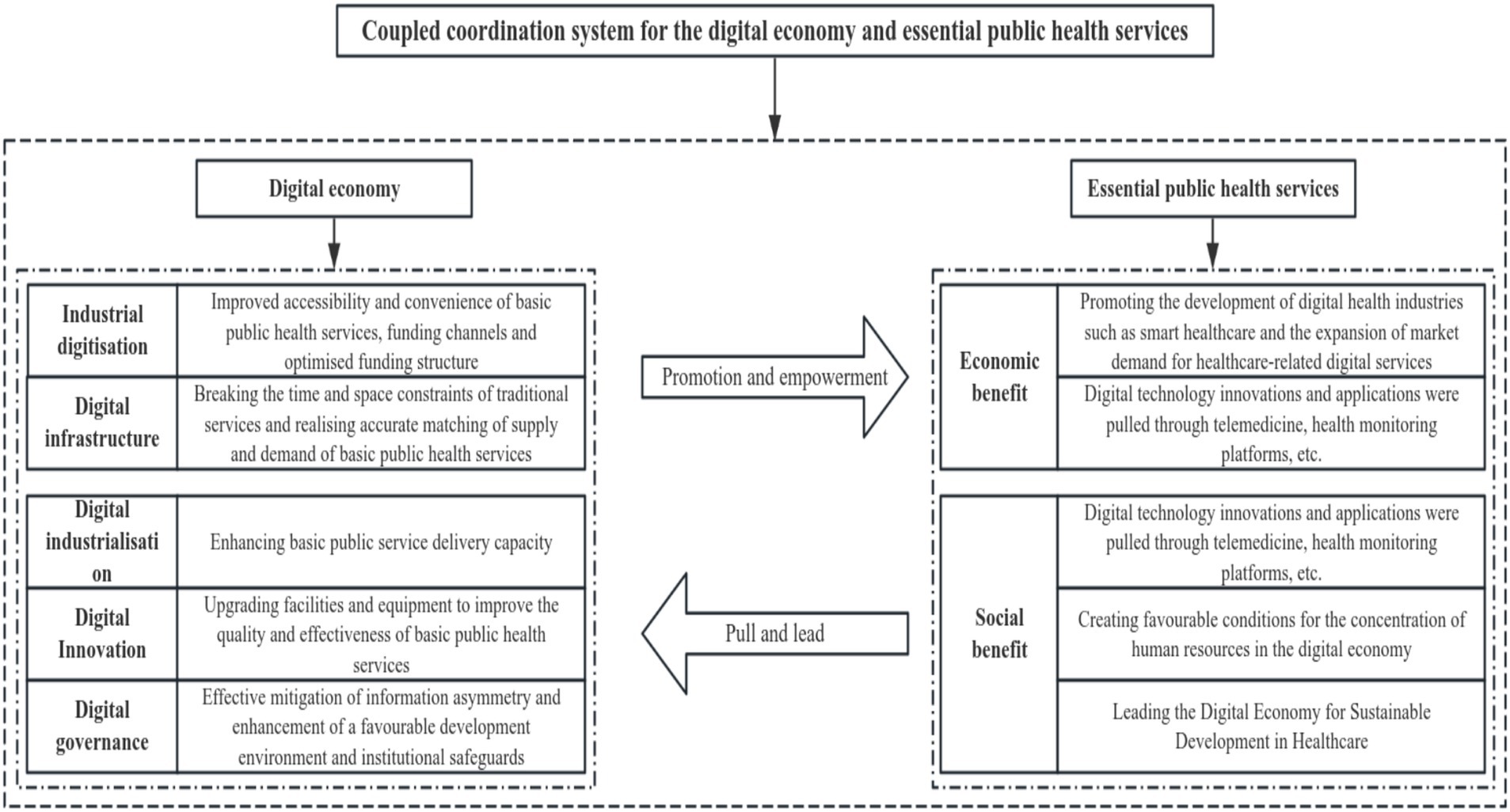 Coupled coordination system for the digital economy and essential public health services

Digital economy

| Industrial digitisation | Improved accessibility and convenience of basic public health services, funding channels and optimised funding structure |
|---|---|
| Digital infrastructure | Breaking the time and space constraints of traditional services and realising accurate matching of supply and demand of basic public health services |

| Digital industrialisati on | Enhancing basic public service delivery capacity |
|---|---|
| Digital Innovation | Upgrading facilities and equipment to improve the quality and effectiveness of basic public health services |
| Digital governance | Effective mitigation of information asymmetry and enhancement of a favourable development environment and institutional safeguards |

Promotion and empowerment

Pull and lead

Essential public health services

| Economic benefit | Promoting the development of digital health industries such as smart healthcare and the expansion of market demand for healthcare-related digital services |
|---|---|
| | Digital technology innovations and applications were pulled through telemedicine, health monitoring platforms, etc. |

| Social benefit | Digital technology innovations and applications were pulled through telemedicine, health monitoring platforms, etc. |
|---|---|
| | Creating favourable conditions for the concentration of human resources in the digital economy |
| | Leading the Digital Economy for Sustainable Development in Healthcare |